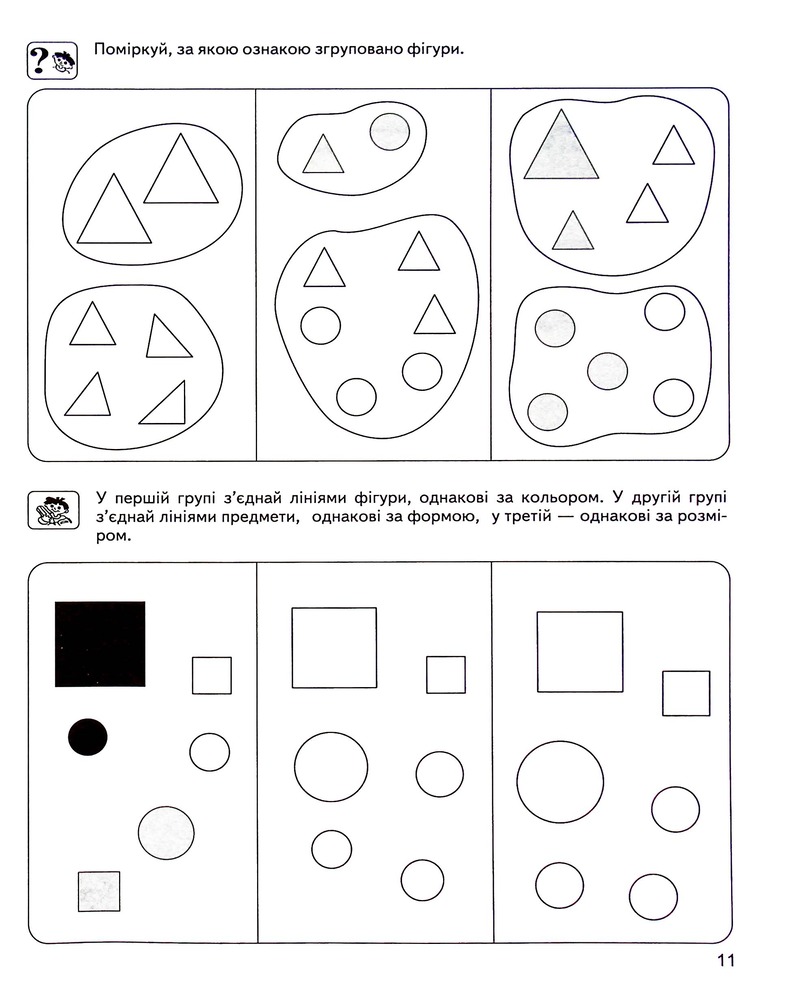 Поміркуй, за якою ознакою згруповано фігури.

У першій групі з'єднай лініями фігури, однакові за кольором. У другій групі з'єднай лініями предмети, однакові за формою, у третій — однакові за розміром.

11